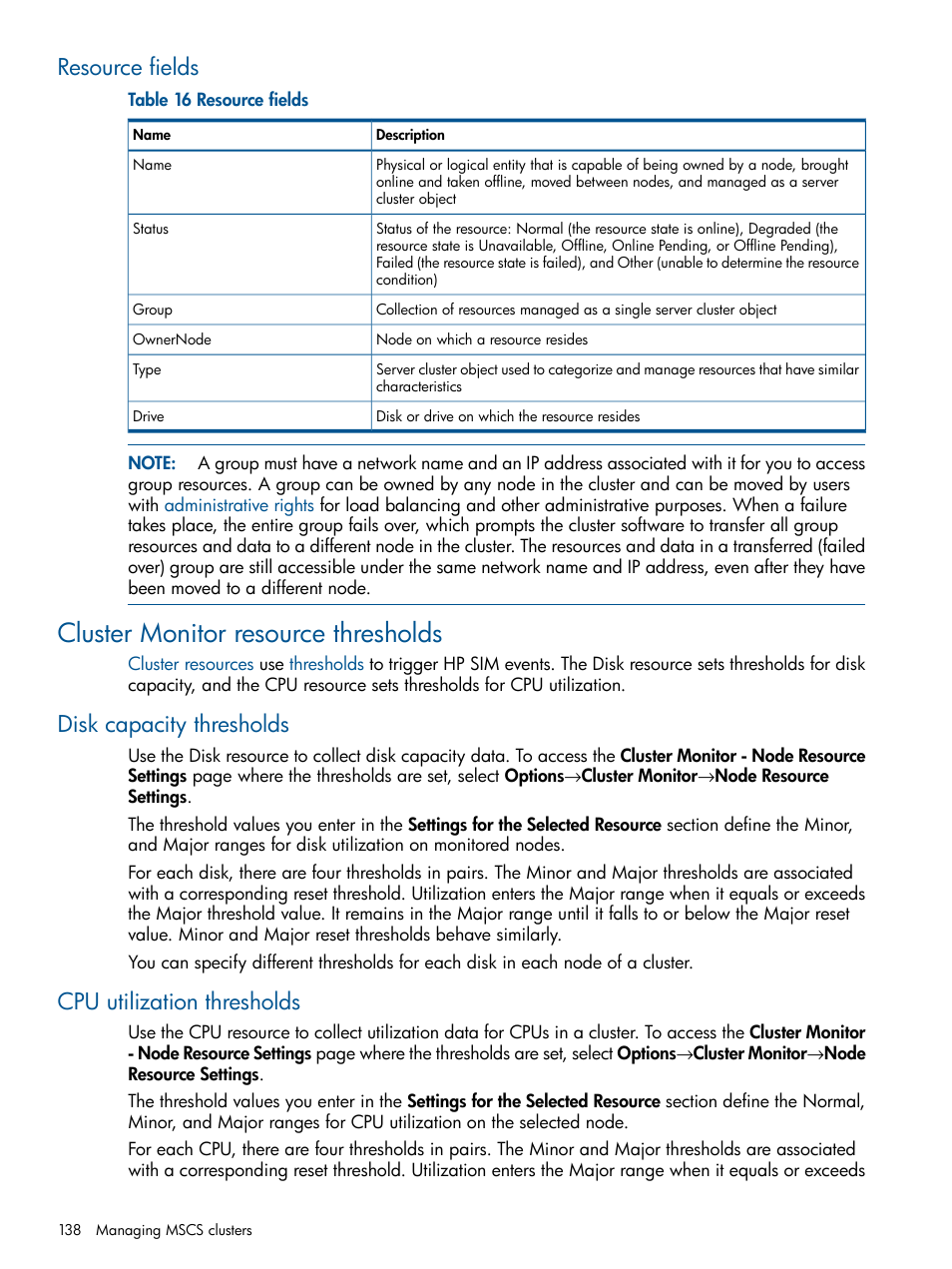 Resource fields

Table 16 Resource fields

| Name | Description |
|---|---|
| Name | Physical or logical entity that is capable of being owned by a node, brought online and taken offline, moved between nodes, and managed as a server cluster object |
| Status | Status of the resource: Normal (the resource state is online), Degraded (the resource state is Unavailable, Offline, Online Pending, or Offline Pending), Failed (the resource state is failed), and Other (unable to determine the resource condition) |
| Group | Collection of resources managed as a single server cluster object |
| OwnerNode | Node on which a resource resides |
| Type | Server cluster object used to categorize and manage resources that have similar characteristics |
| Drive | Disk or drive on which the resource resides |

NOTE: A group must have a network name and an IP address associated with it for you to access group resources. A group can be owned by any node in the cluster and can be moved by users with administrative rights for load balancing and other administrative purposes. When a failure takes place, the entire group fails over, which prompts the cluster software to transfer all group resources and data to a different node in the cluster. The resources and data in a transferred (failed over) group are still accessible under the same network name and IP address, even after they have been moved to a different node.

Cluster Monitor resource thresholds

Cluster resources use thresholds to trigger HP SIM events. The Disk resource sets thresholds for disk capacity, and the CPU resource sets thresholds for CPU utilization.

Disk capacity thresholds

Use the Disk resource to collect disk capacity data. To access the Cluster Monitor - Node Resource Settings page where the thresholds are set, select Options→Cluster Monitor→Node Resource Settings.

The threshold values you enter in the Settings for the Selected Resource section define the Minor, and Major ranges for disk utilization on monitored nodes.

For each disk, there are four thresholds in pairs. The Minor and Major thresholds are associated with a corresponding reset threshold. Utilization enters the Major range when it equals or exceeds the Major threshold value. It remains in the Major range until it falls to or below the Major reset value. Minor and Major reset thresholds behave similarly.

You can specify different thresholds for each disk in each node of a cluster.

CPU utilization thresholds

Use the CPU resource to collect utilization data for CPUs in a cluster. To access the Cluster Monitor - Node Resource Settings page where the thresholds are set, select Options→Cluster Monitor→Node Resource Settings.

The threshold values you enter in the Settings for the Selected Resource section define the Normal, Minor, and Major ranges for CPU utilization on the selected node.

For each CPU, there are four thresholds in pairs. The Minor and Major thresholds are associated with a corresponding reset threshold. Utilization enters the Major range when it equals or exceeds

138 Managing MSCS clusters